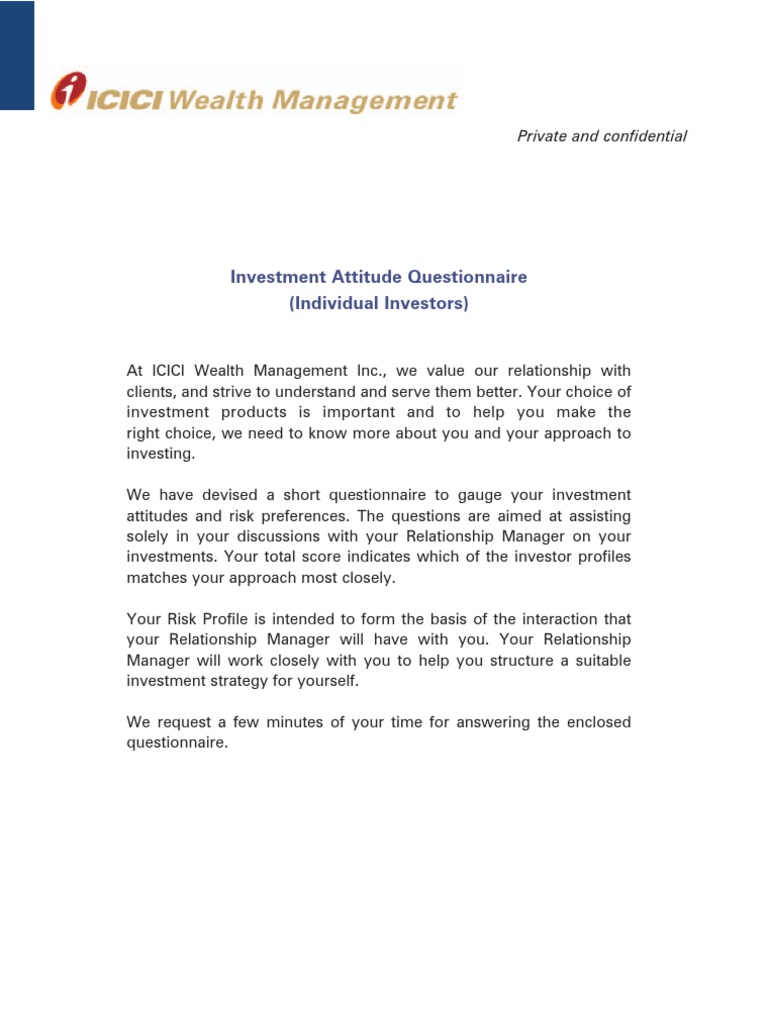 ICICI Wealth Management

Private and confidential

Investment Attitude Questionnaire
(Individual Investors)

At ICICI Wealth Management Inc., we value our relationship with clients, and strive to understand and serve them better. Your choice of investment products is important and to help you make the right choice, we need to know more about you and your approach to investing.

We have devised a short questionnaire to gauge your investment attitudes and risk preferences. The questions are aimed at assisting solely in your discussions with your Relationship Manager on your investments. Your total score indicates which of the investor profiles matches your approach most closely.

Your Risk Profile is intended to form the basis of the interaction that your Relationship Manager will have with you. Your Relationship Manager will work closely with you to help you structure a suitable investment strategy for yourself.

We request a few minutes of your time for answering the enclosed questionnaire.